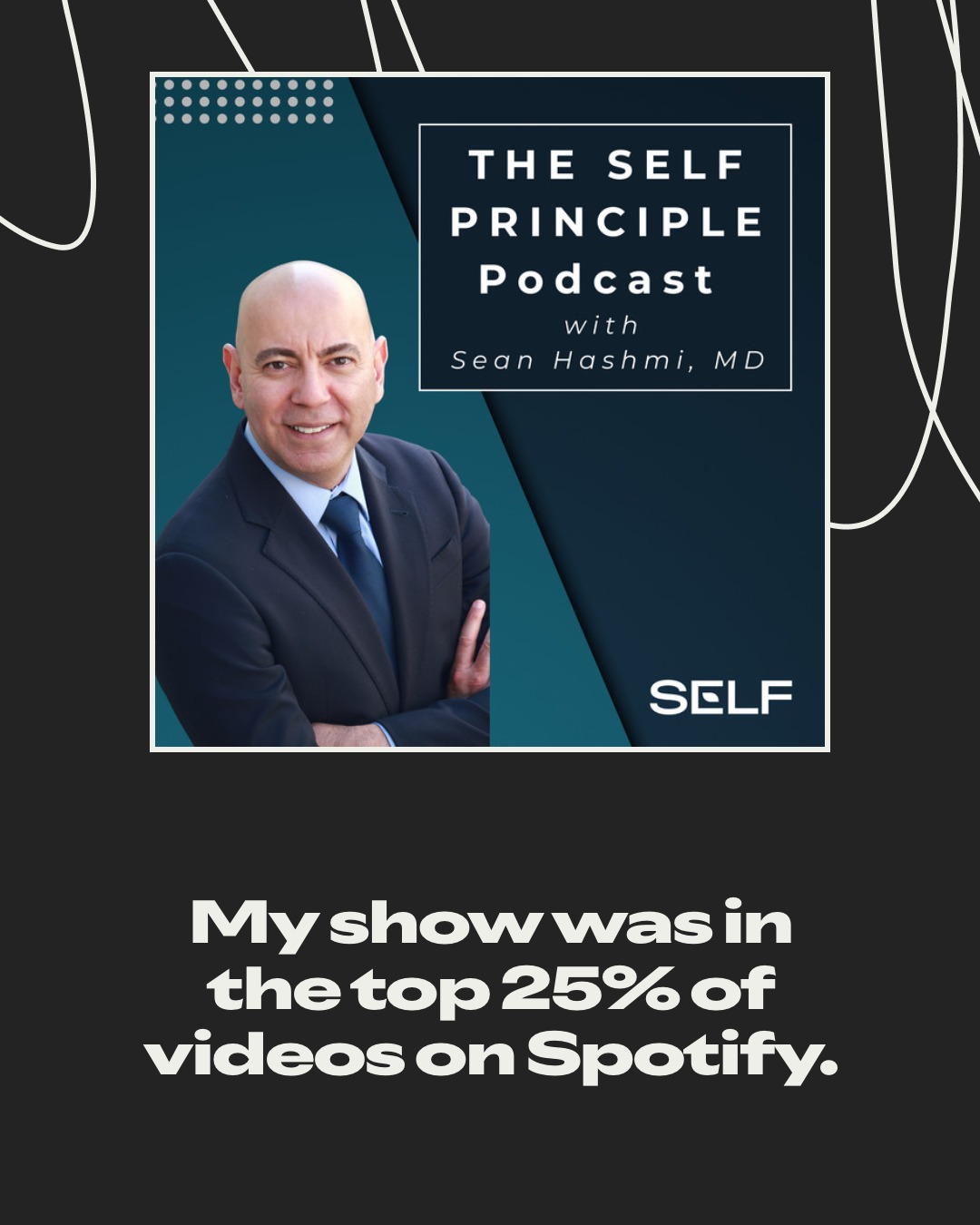 THE SELF PRINCIPLE Podcast

with

Sean Hashmi, MD

SELF

My show was in the top 25% of videos on Spotify.